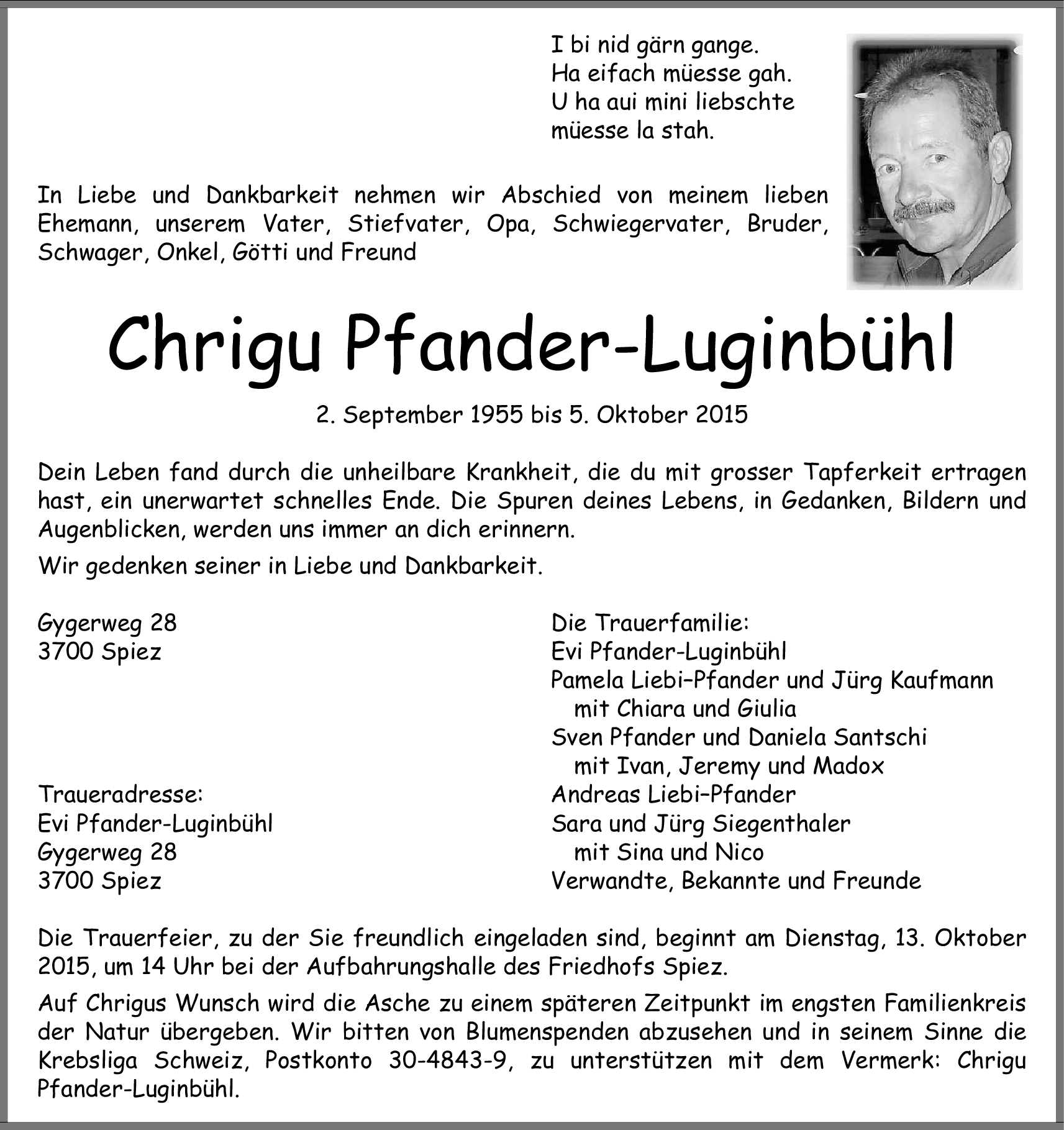 I bi nid gärn gange.
Ha eifach müesse gah.
U ha aui mini liebschte
müesse la stah.

In Liebe und Dankbarkeit nehmen wir Abschied von meinem lieben Ehemann, unserem Vater, Stiefvater, Opa, Schwiegervater, Bruder, Schwager, Onkel, Götti und Freund

Chrigu Pfander-Luginbühl

2. September 1955 bis 5. Oktober 2015

Dein Leben fand durch die unheilbare Krankheit, die du mit grosser Tapferkeit ertragen hast, ein unerwartet schnelles Ende. Die Spuren deines Lebens, in Gedanken, Bildern und Augenblicken, werden uns immer an dich erinnern.

Wir gedenken seiner in Liebe und Dankbarkeit.

Gygerweg 28
3700 Spiez

Traueradresse:
Evi Pfander-Luginbühl
Gygerweg 28
3700 Spiez

Die Trauerfamilie:
Evi Pfander-Luginbühl
Pamela Liebi–Pfander und Jürg Kaufmann
mit Chiara und Giulia
Sven Pfander und Daniela Santschi
mit Ivan, Jeremy und Madox
Andreas Liebi–Pfander
Sara und Jürg Siegenthaler
mit Sina und Nico
Verwandte, Bekannte und Freunde

Die Trauerfeier, zu der Sie freundlich eingeladen sind, beginnt am Dienstag, 13. Oktober 2015, um 14 Uhr bei der Aufbahrungshalle des Friedhofs Spiez.

Auf Chrigus Wunsch wird die Asche zu einem späteren Zeitpunkt im engsten Familienkreis der Natur übergeben. Wir bitten von Blumenspenden abzusehen und in seinem Sinne die Krebsliga Schweiz, Postkonto 30-4843-9, zu unterstützen mit dem Vermerk: Chrigu Pfander-Luginbühl.